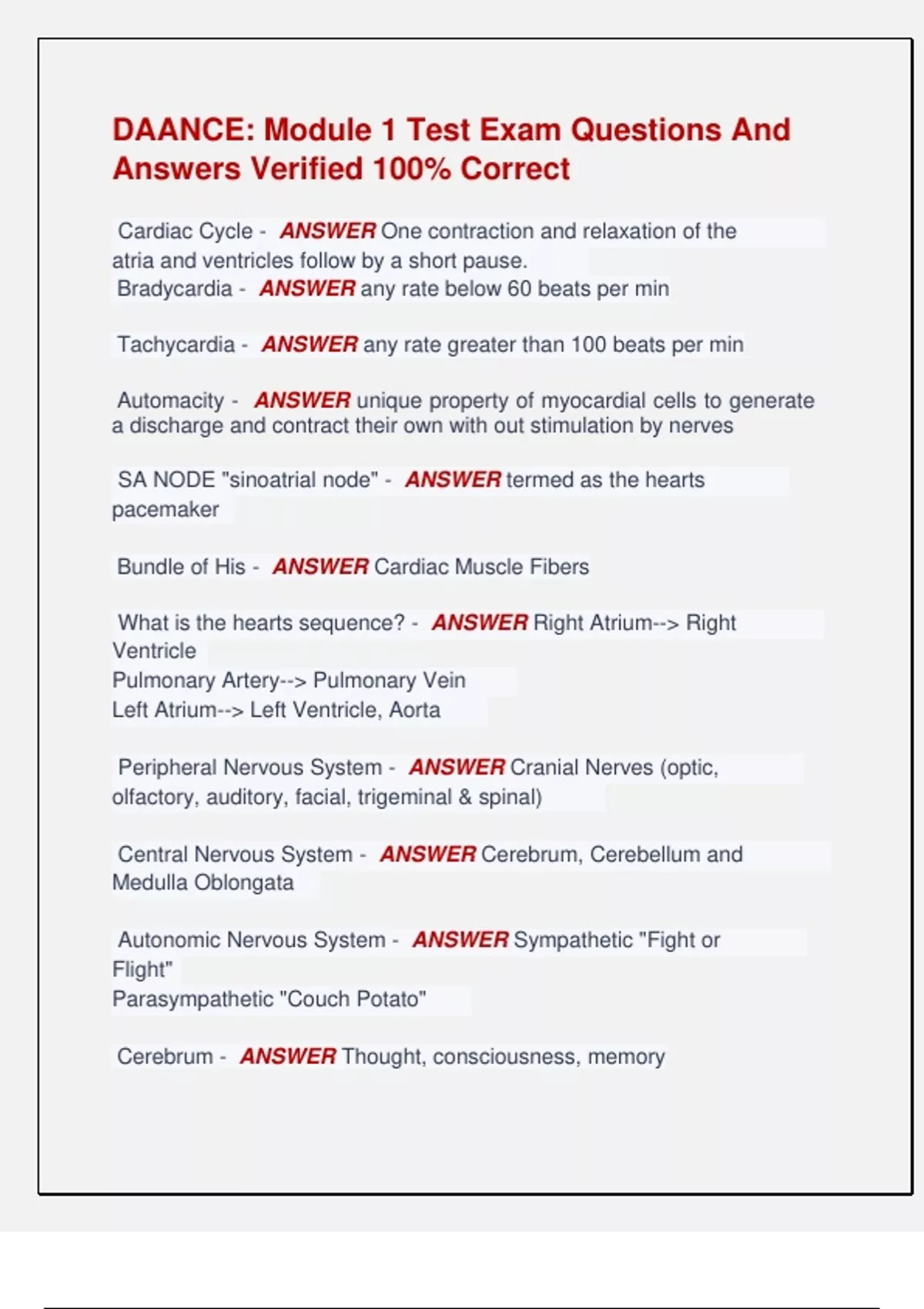 DAANCE: Module 1 Test Exam Questions And Answers Verified 100% Correct

Cardiac Cycle - ANSWER One contraction and relaxation of the atria and ventricles follow by a short pause.
Bradycardia - ANSWER any rate below 60 beats per min

Tachycardia - ANSWER any rate greater than 100 beats per min

Automacity - ANSWER unique property of myocardial cells to generate a discharge and contract their own with out stimulation by nerves

SA NODE "sinoatrial node" - ANSWER termed as the hearts pacemaker

Bundle of His - ANSWER Cardiac Muscle Fibers

What is the hearts sequence? - ANSWER Right Atrium--> Right Ventricle
Pulmonary Artery--> Pulmonary Vein
Left Atrium--> Left Ventricle, Aorta

Peripheral Nervous System - ANSWER Cranial Nerves (optic, olfactory, auditory, facial, trigeminal & spinal)

Central Nervous System - ANSWER Cerebrum, Cerebellum and Medulla Oblongata

Autonomic Nervous System - ANSWER Sympathetic "Fight or Flight"
Parasympathetic "Couch Potato"

Cerebrum - ANSWER Thought, consciousness, memory